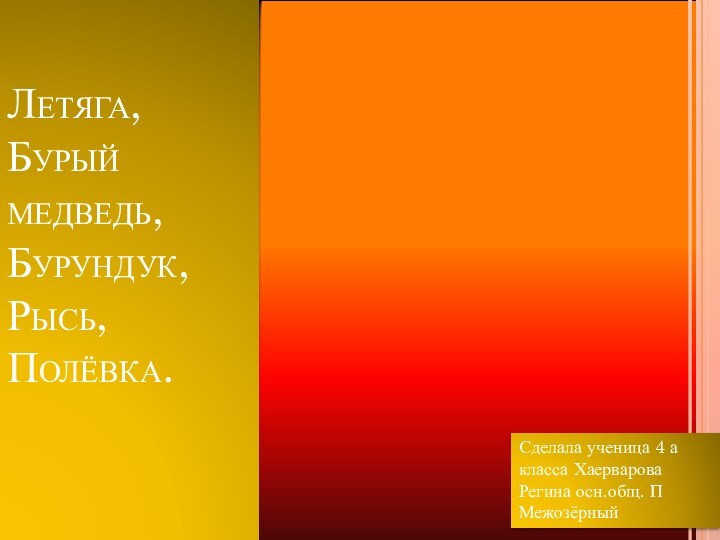 Летяга, Бурый медведь, Бурундук, Рысь, Полёвка.

Сделала ученица 4 а класса Хаерварова Регина осн.общ. П Межозёрный